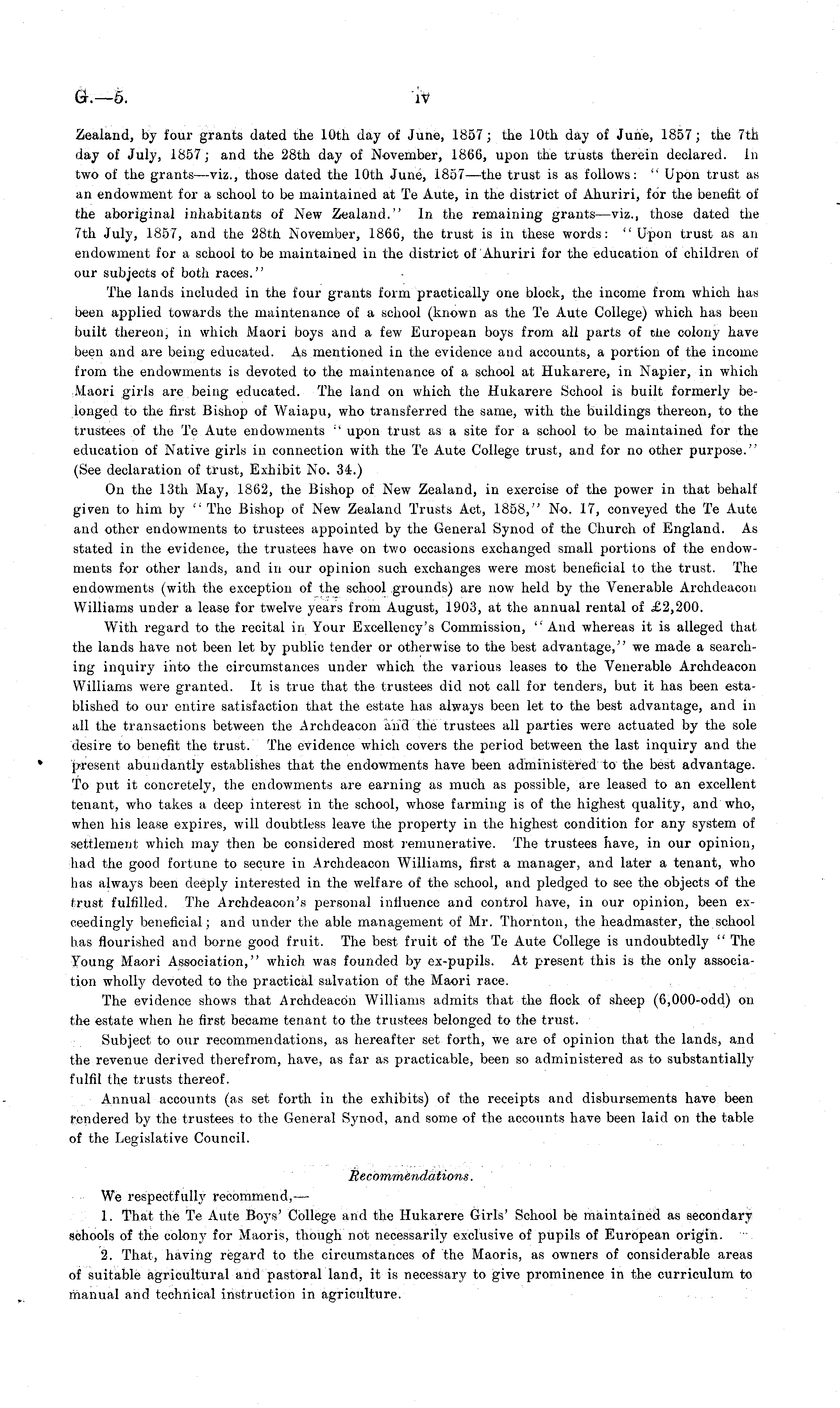 G.—5. iv

Zealand, by four grants dated the 10th day of June, 1857; the 10th day of June, 1857; the 7th day of July, 1857; and the 28th day of November, 1866, upon the trusts therein declared. In two of the grants—viz., those dated the 10th June, 1857—the trust is as follows: "Upon trust as an endowment for a school to be maintained at Te Aute, in the district of Ahuriri, for the benefit of the aboriginal inhabitants of New Zealand." In the remaining grants—viz., those dated the 7th July, 1857, and the 28th November, 1866, the trust is in these words: "Upon trust as an endowment for a school to be maintained in the district of Ahuriri for the education of children of our subjects of both races."

The lands included in the four grants form practically one block, the income from which has been applied towards the maintenance of a school (known as the Te Aute College) which has been built thereon, in which Maori boys and a few European boys from all parts of the colony have been and are being educated. As mentioned in the evidence and accounts, a portion of the income from the endowments is devoted to the maintenance of a school at Hukarere, in Napier, in which Maori girls are being educated. The land on which the Hukarere School is built formerly belonged to the first Bishop of Waiapu, who transferred the same, with the buildings thereon, to the trustees of the Te Aute endowments "upon trust as a site for a school to be maintained for the education of Native girls in connection with the Te Aute College trust, and for no other purpose." (See declaration of trust, Exhibit No. 34.)

On the 13th May, 1862, the Bishop of New Zealand, in exercise of the power in that behalf given to him by "The Bishop of New Zealand Trusts Act, 1858," No. 17, conveyed the Te Aute and other endowments to trustees appointed by the General Synod of the Church of England. As stated in the evidence, the trustees have on two occasions exchanged small portions of the endowments for other lands, and in our opinion such exchanges were most beneficial to the trust. The endowments (with the exception of the school grounds) are now held by the Venerable Archdeacon Williams under a lease for twelve years from August, 1903, at the annual rental of £2,200.

With regard to the recital in Your Excellency's Commission, "And whereas it is alleged that the lands have not been let by public tender or otherwise to the best advantage," we made a searching inquiry into the circumstances under which the various leases to the Venerable Archdeacon Williams were granted. It is true that the trustees did not call for tenders, but it has been established to our entire satisfaction that the estate has always been let to the best advantage, and in all the transactions between the Archdeacon and the trustees all parties were actuated by the sole desire to benefit the trust. The evidence which covers the period between the last inquiry and the present abundantly establishes that the endowments have been administered to the best advantage. To put it concretely, the endowments are earning as much as possible, are leased to an excellent tenant, who takes a deep interest in the school, whose farming is of the highest quality, and who, when his lease expires, will doubtless leave the property in the highest condition for any system of settlement which may then be considered most remunerative. The trustees have, in our opinion, had the good fortune to secure in Archdeacon Williams, first a manager, and later a tenant, who has always been deeply interested in the welfare of the school, and pledged to see the objects of the trust fulfilled. The Archdeacon's personal influence and control have, in our opinion, been exceedingly beneficial; and under the able management of Mr. Thornton, the headmaster, the school has flourished and borne good fruit. The best fruit of the Te Aute College is undoubtedly "The Young Maori Association," which was founded by ex-pupils. At present this is the only association wholly devoted to the practical salvation of the Maori race.

The evidence shows that Archdeacon Williams admits that the flock of sheep (6,000-odd) on the estate when he first became tenant to the trustees belonged to the trust.

Subject to our recommendations, as hereafter set forth, we are of opinion that the lands, and the revenue derived therefrom, have, as far as practicable, been so administered as to substantially fulfil the trusts thereof.

Annual accounts (as set forth in the exhibits) of the receipts and disbursements have been rendered by the trustees to the General Synod, and some of the accounts have been laid on the table of the Legislative Council.

Recommendations.

We respectfully recommend,—

1. That the Te Aute Boys' College and the Hukarere Girls' School be maintained as secondary schools of the colony for Maoris, though not necessarily exclusive of pupils of European origin.

2. That, having regard to the circumstances of the Maoris, as owners of considerable areas of suitable agricultural and pastoral land, it is necessary to give prominence in the curriculum to manual and technical instruction in agriculture.